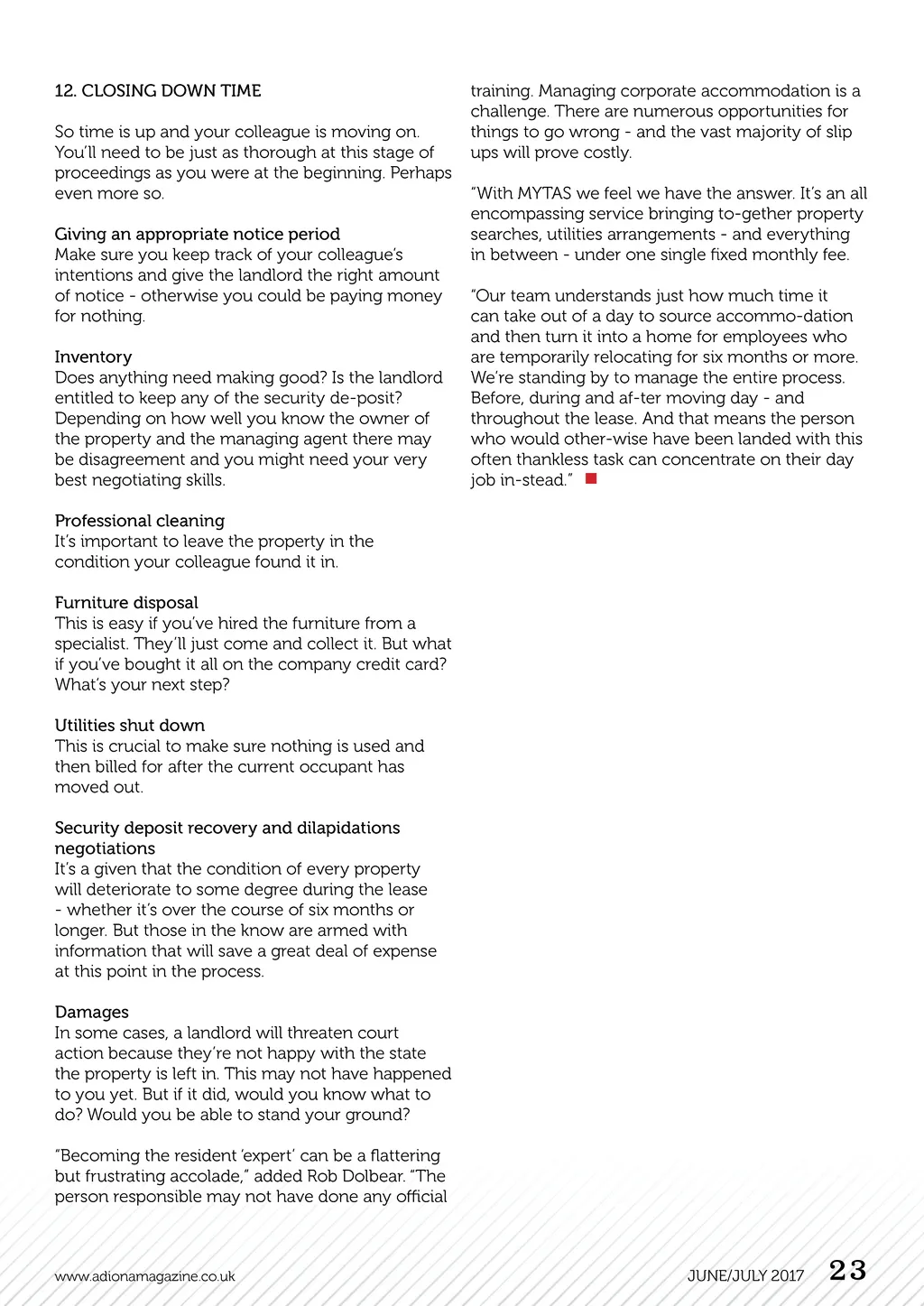 12. CLOSING DOWN TIME

So time is up and your colleague is moving on. You'll need to be just as thorough at this stage of proceedings as you were at the beginning. Perhaps even more so.

Giving an appropriate notice period
Make sure you keep track of your colleague's intentions and give the landlord the right amount of notice - otherwise you could be paying money for nothing.

Inventory
Does anything need making good? Is the landlord entitled to keep any of the security de-posit? Depending on how well you know the owner of the property and the managing agent there may be disagreement and you might need your very best negotiating skills.

Professional cleaning
It's important to leave the property in the condition your colleague found it in.

Furniture disposal
This is easy if you've hired the furniture from a specialist. They'll just come and collect it. But what if you've bought it all on the company credit card? What's your next step?

Utilities shut down
This is crucial to make sure nothing is used and then billed for after the current occupant has moved out.

Security deposit recovery and dilapidations negotiations
It's a given that the condition of every property will deteriorate to some degree during the lease - whether it's over the course of six months or longer. But those in the know are armed with information that will save a great deal of expense at this point in the process.

Damages
In some cases, a landlord will threaten court action because they're not happy with the state the property is left in. This may not have happened to you yet. But if it did, would you know what to do? Would you be able to stand your ground?

"Becoming the resident 'expert' can be a flattering but frustrating accolade," added Rob Dolbear. "The person responsible may not have done any official training. Managing corporate accommodation is a challenge. There are numerous opportunities for things to go wrong - and the vast majority of slip ups will prove costly.

"With MYTAS we feel we have the answer. It's an all encompassing service bringing to-gether property searches, utilities arrangements - and everything in between - under one single fixed monthly fee.

"Our team understands just how much time it can take out of a day to source accommo-dation and then turn it into a home for employees who are temporarily relocating for six months or more. We're standing by to manage the entire process. Before, during and af-ter moving day - and throughout the lease. And that means the person who would other-wise have been landed with this often thankless task can concentrate on their day job in-stead."

www.adionamagazine.co.uk

JUNE/JULY 2017 23